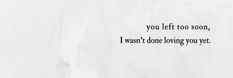 you left too soon,
I wasn't done loving you yet.